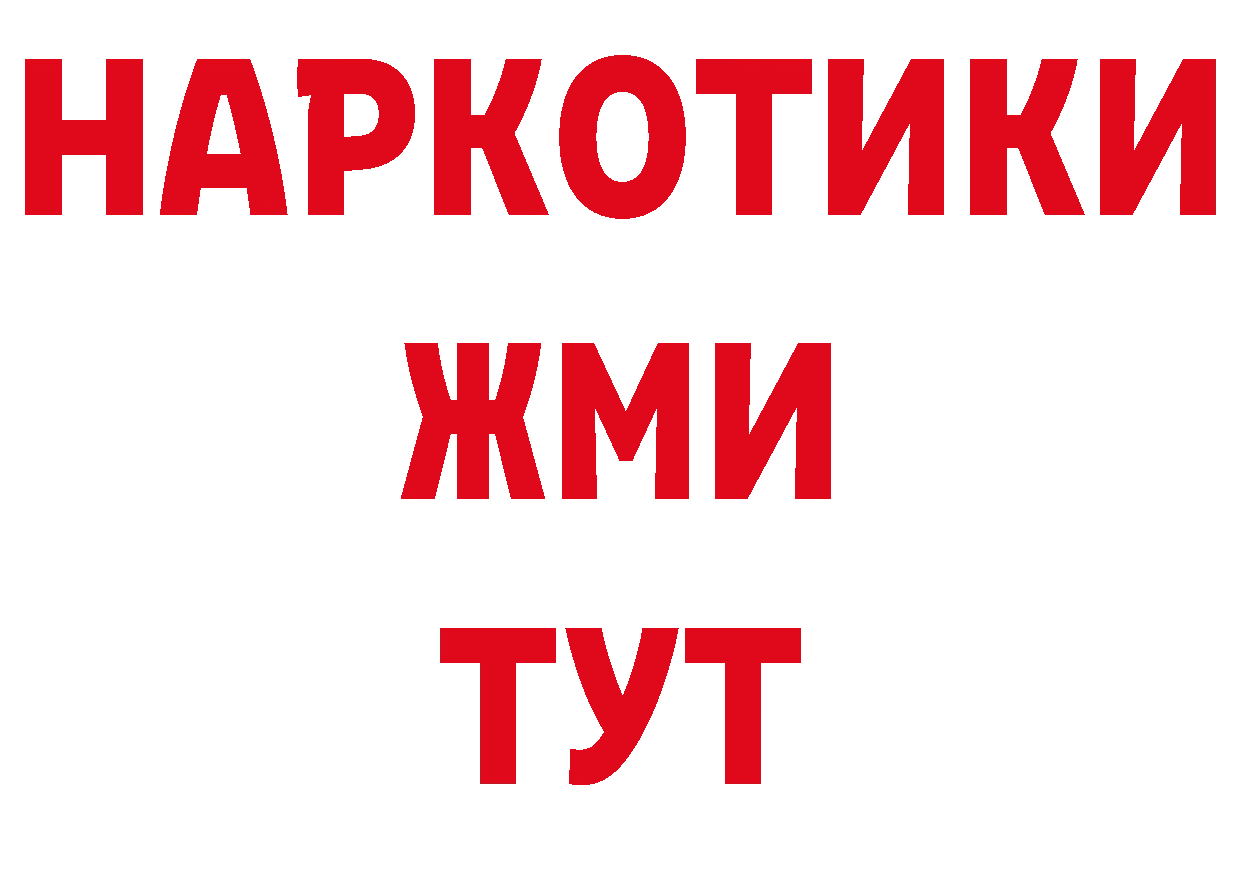 НАРКОТИКИ
ЖМИ
ТУТ